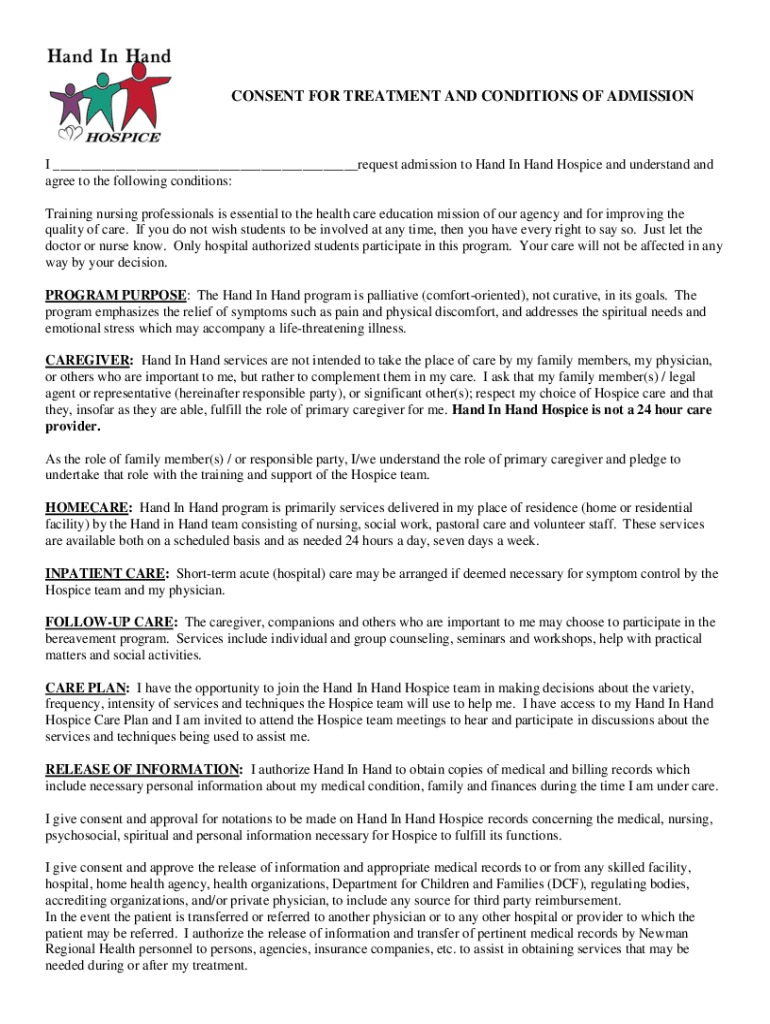 Hand In Hand

HOSPICE

CONSENT FOR TREATMENT AND CONDITIONS OF ADMISSION

I ____________________________________________request admission to Hand In Hand Hospice and understand and agree to the following conditions:

Training nursing professionals is essential to the health care education mission of our agency and for improving the quality of care. If you do not wish students to be involved at any time, then you have every right to say so. Just let the doctor or nurse know. Only hospital authorized students participate in this program. Your care will not be affected in any way by your decision.

PROGRAM PURPOSE: The Hand In Hand program is palliative (comfort-oriented), not curative, in its goals. The program emphasizes the relief of symptoms such as pain and physical discomfort, and addresses the spiritual needs and emotional stress which may accompany a life-threatening illness.

CAREGIVER: Hand In Hand services are not intended to take the place of care by my family members, my physician, or others who are important to me, but rather to complement them in my care. I ask that my family member(s) / legal agent or representative (hereinafter responsible party), or significant other(s); respect my choice of Hospice care and that they, insofar as they are able, fulfill the role of primary caregiver for me. Hand In Hand Hospice is not a 24 hour care provider.

As the role of family member(s) / or responsible party, I/we understand the role of primary caregiver and pledge to undertake that role with the training and support of the Hospice team.

HOMECARE: Hand In Hand program is primarily services delivered in my place of residence (home or residential facility) by the Hand in Hand team consisting of nursing, social work, pastoral care and volunteer staff. These services are available both on a scheduled basis and as needed 24 hours a day, seven days a week.

INPATIENT CARE: Short-term acute (hospital) care may be arranged if deemed necessary for symptom control by the Hospice team and my physician.

FOLLOW-UP CARE: The caregiver, companions and others who are important to me may choose to participate in the bereavement program. Services include individual and group counseling, seminars and workshops, help with practical matters and social activities.

CARE PLAN: I have the opportunity to join the Hand In Hand Hospice team in making decisions about the variety, frequency, intensity of services and techniques the Hospice team will use to help me. I have access to my Hand In Hand Hospice Care Plan and I am invited to attend the Hospice team meetings to hear and participate in discussions about the services and techniques being used to assist me.

RELEASE OF INFORMATION: I authorize Hand In Hand to obtain copies of medical and billing records which include necessary personal information about my medical condition, family and finances during the time I am under care.

I give consent and approval for notations to be made on Hand In Hand Hospice records concerning the medical, nursing, psychosocial, spiritual and personal information necessary for Hospice to fulfill its functions.

I give consent and approve the release of information and appropriate medical records to or from any skilled facility, hospital, home health agency, health organizations, Department for Children and Families (DCF), regulating bodies, accrediting organizations, and/or private physician, to include any source for third party reimbursement.
In the event the patient is transferred or referred to another physician or to any other hospital or provider to which the patient may be referred. I authorize the release of information and transfer of pertinent medical records by Newman Regional Health personnel to persons, agencies, insurance companies, etc. to assist in obtaining services that may be needed during or after my treatment.